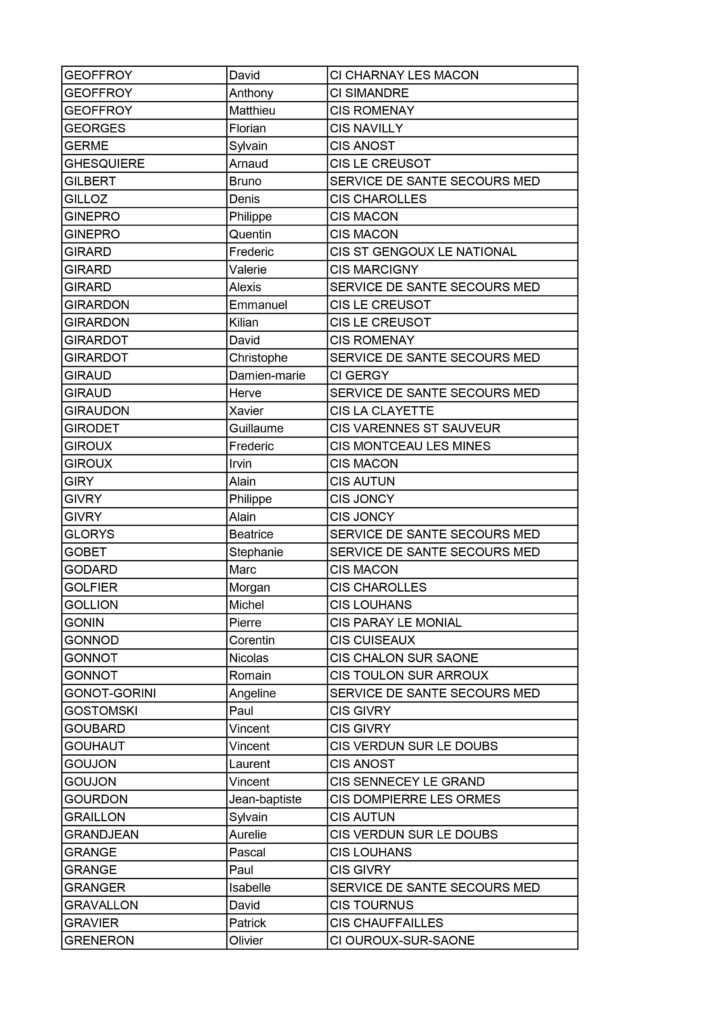 | GEOFFROY | David | CI CHARNAY LES MACON |
|---|---|---|
| GEOFFROY | Anthony | CI SIMANDRE |
| GEOFFROY | Matthieu | CIS ROMENAY |
| GEORGES | Florian | CIS NAVILLY |
| GERME | Sylvain | CIS ANOST |
| GHESQUIERE | Arnaud | CIS LE CREUSOT |
| GILBERT | Bruno | SERVICE DE SANTE SECOURS MED |
| GILLOZ | Denis | CIS CHAROLLES |
| GINEPRO | Philippe | CIS MACON |
| GINEPRO | Quentin | CIS MACON |
| GIRARD | Frederic | CIS ST GENGOUX LE NATIONAL |
| GIRARD | Valerie | CIS MARCIGNY |
| GIRARD | Alexis | SERVICE DE SANTE SECOURS MED |
| GIRARDON | Emmanuel | CIS LE CREUSOT |
| GIRARDON | Kilian | CIS LE CREUSOT |
| GIRARDOT | David | CIS ROMENAY |
| GIRARDOT | Christophe | SERVICE DE SANTE SECOURS MED |
| GIRAUD | Damien-marie | CI GERGY |
| GIRAUD | Herve | SERVICE DE SANTE SECOURS MED |
| GIRAUDON | Xavier | CIS LA CLAYETTE |
| GIRODET | Guillaume | CIS VARENNES ST SAUVEUR |
| GIROUX | Frederic | CIS MONTCEAU LES MINES |
| GIROUX | Irvin | CIS MACON |
| GIRY | Alain | CIS AUTUN |
| GIVRY | Philippe | CIS JONCY |
| GIVRY | Alain | CIS JONCY |
| GLORYS | Beatrice | SERVICE DE SANTE SECOURS MED |
| GOBET | Stephanie | SERVICE DE SANTE SECOURS MED |
| GODARD | Marc | CIS MACON |
| GOLFIER | Morgan | CIS CHAROLLES |
| GOLLION | Michel | CIS LOUHANS |
| GONIN | Pierre | CIS PARAY LE MONIAL |
| GONNOD | Corentin | CIS CUISEAUX |
| GONNOT | Nicolas | CIS CHALON SUR SAONE |
| GONNOT | Romain | CIS TOULON SUR ARROUX |
| GONOT-GORINI | Angeline | SERVICE DE SANTE SECOURS MED |
| GOSTOMSKI | Paul | CIS GIVRY |
| GOUBARD | Vincent | CIS GIVRY |
| GOUHAUT | Vincent | CIS VERDUN SUR LE DOUBS |
| GOUJON | Laurent | CIS ANOST |
| GOUJON | Vincent | CIS SENNECEY LE GRAND |
| GOURDON | Jean-baptiste | CIS DOMPIERRE LES ORMES |
| GRAILLON | Sylvain | CIS AUTUN |
| GRANDJEAN | Aurelie | CIS VERDUN SUR LE DOUBS |
| GRANGE | Pascal | CIS LOUHANS |
| GRANGE | Paul | CIS GIVRY |
| GRANGER | Isabelle | SERVICE DE SANTE SECOURS MED |
| GRAVALLON | David | CIS TOURNUS |
| GRAVIER | Patrick | CIS CHAUFFAILLES |
| GRENERON | Olivier | CI OUROUX-SUR-SAONE |